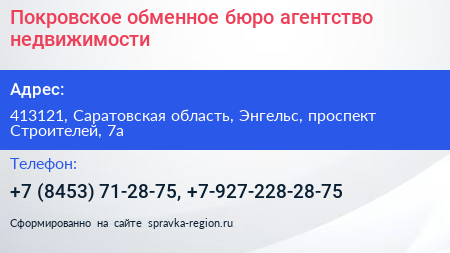 Покровское обменное бюро агентство недвижимости

Адрес:

413121, Саратовская область, Энгельс, проспект Строителей, 7а

Телефон:

+7 (8453) 71-28-75, +7-927-228-28-75

Сформированно на сайте spravka-region.ru